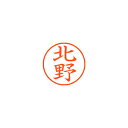 北野